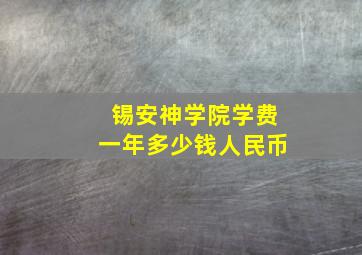 锡安神学院学费
一年多少钱人民币